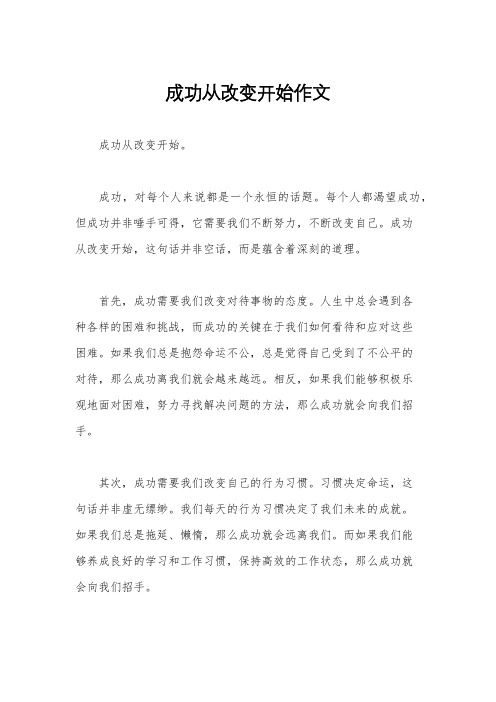 成功从改变开始作文

成功从改变开始。

成功，对每个人来说都是一个永恒的话题。每个人都渴望成功，但成功并非唾手可得，它需要我们不断努力，不断改变自己。成功从改变开始，这句话并非空话，而是蕴含着深刻的道理。

首先，成功需要我们改变对待事物的态度。人生中总会遇到各种各样的困难和挑战，而成功的关键在于我们如何看待和应对这些困难。如果我们总是抱怨命运不公，总是觉得自己受到了不公平的对待，那么成功离我们就会越来越远。相反，如果我们能够积极乐观地面对困难，努力寻找解决问题的方法，那么成功就会向我们招手。

其次，成功需要我们改变自己的行为习惯。习惯决定命运，这句话并非虚无缥缈。我们每天的行为习惯决定了我们未来的成就。如果我们总是拖延、懒惰，那么成功就会远离我们。而如果我们能够养成良好的学习和工作习惯，保持高效的工作状态，那么成功就会向我们招手。